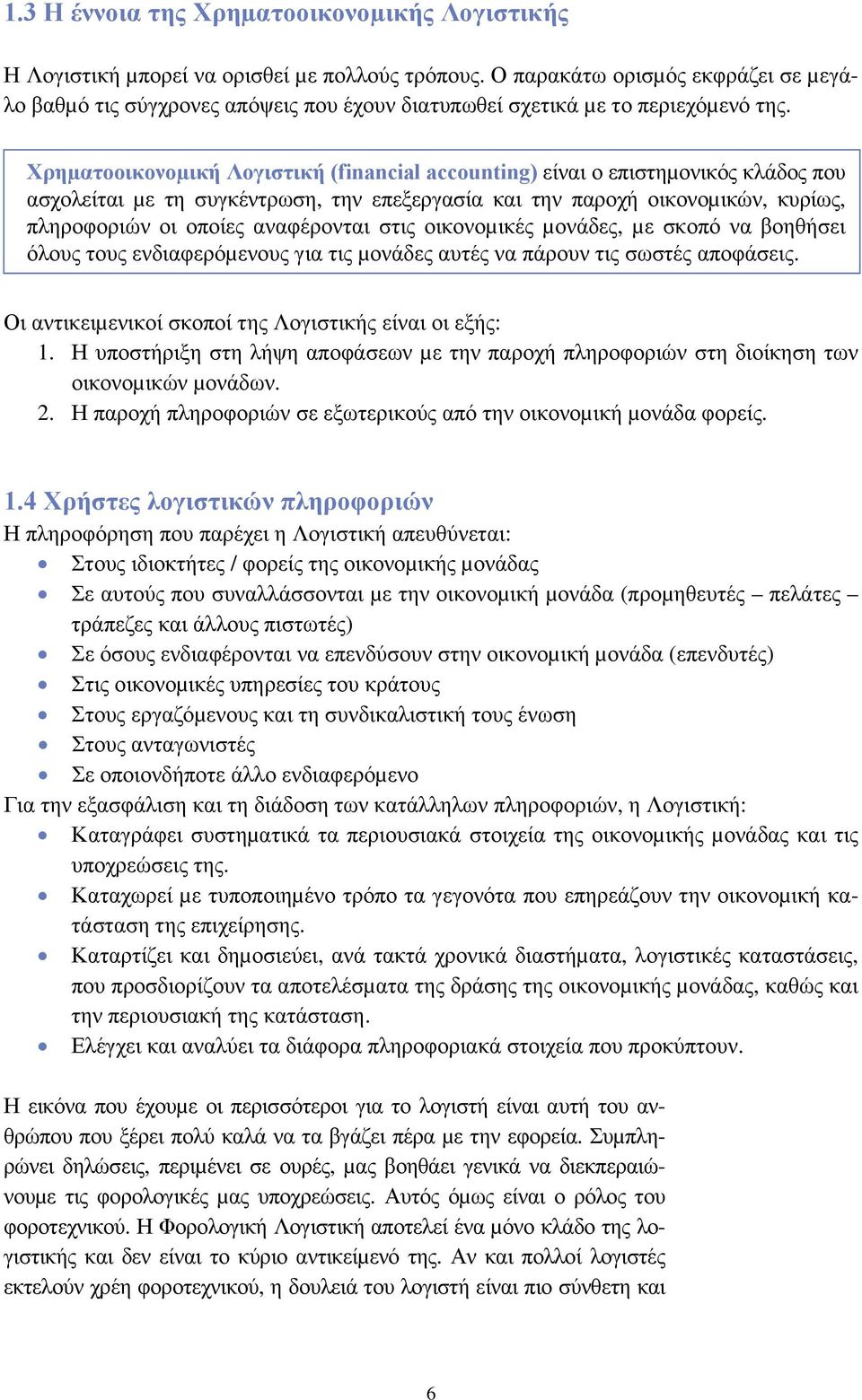 1.3 Η έννοια της Χρηματοοικονομικής Λογιστικής

Η Λογιστική μπορεί να ορισθεί με πολλούς τρόπους. Ο παρακάτω ορισμός εκφράζει σε μεγάλο βαθμό τις σύγχρονες απόψεις που έχουν διατυπωθεί σχετικά με το περιεχόμενό της.

Χρηματοοικονομική Λογιστική (financial accounting) είναι ο επιστημονικός κλάδος που ασχολείται με τη συγκέντρωση, την επεξεργασία και την παροχή οικονομικών, κυρίως, πληροφοριών οι οποίες αναφέρονται στις οικονομικές μονάδες, με σκοπό να βοηθήσει όλους τους ενδιαφερόμενους για τις μονάδες αυτές να πάρουν τις σωστές αποφάσεις.

Οι αντικειμενικοί σκοποί της Λογιστικής είναι οι εξής:
1. Η υποστήριξη στη λήψη αποφάσεων με την παροχή πληροφοριών στη διοίκηση των οικονομικών μονάδων.
2. Η παροχή πληροφοριών σε εξωτερικούς από την οικονομική μονάδα φορείς.

1.4 Χρήστες λογιστικών πληροφοριών
Η πληροφόρηση που παρέχει η Λογιστική απευθύνεται:
• Στους ιδιοκτήτες / φορείς της οικονομικής μονάδας
• Σε αυτούς που συναλλάσσονται με την οικονομική μονάδα (προμηθευτές – πελάτες – τράπεζες και άλλους πιστωτές)
• Σε όσους ενδιαφέρονται να επενδύσουν στην οικονομική μονάδα (επενδυτές)
• Στις οικονομικές υπηρεσίες του κράτους
• Στους εργαζόμενους και τη συνδικαλιστική τους ένωση
• Στους ανταγωνιστές
• Σε οποιονδήποτε άλλο ενδιαφερόμενο
Για την εξασφάλιση και τη διάδοση των κατάλληλων πληροφοριών, η Λογιστική:
• Καταγράφει συστηματικά τα περιουσιακά στοιχεία της οικονομικής μονάδας και τις υποχρεώσεις της.
• Καταχωρεί με τυποποιημένο τρόπο τα γεγονότα που επηρεάζουν την οικονομική κατάσταση της επιχείρησης.
• Καταρτίζει και δημοσιεύει, ανά τακτά χρονικά διαστήματα, λογιστικές καταστάσεις, που προσδιορίζουν τα αποτελέσματα της δράσης της οικονομικής μονάδας, καθώς και την περιουσιακή της κατάσταση.
• Ελέγχει και αναλύει τα διάφορα πληροφοριακά στοιχεία που προκύπτουν.

Η εικόνα που έχουμε οι περισσότεροι για το λογιστή είναι αυτή του ανθρώπου που ξέρει πολύ καλά να τα βγάζει πέρα με την εφορεία. Συμπληρώνει δηλώσεις, περιμένει σε ουρές, μας βοηθάει γενικά να διεκπεραιώνουμε τις φορολογικές μας υποχρεώσεις. Αυτός όμως είναι ο ρόλος του φοροτεχνικού. Η Φορολογική Λογιστική αποτελεί ένα μόνο κλάδο της λογιστικής και δεν είναι το κύριο αντικείμενό της. Αν και πολλοί λογιστές εκτελούν χρέη φοροτεχνικού, η δουλειά του λογιστή είναι πιο σύνθετη και

6